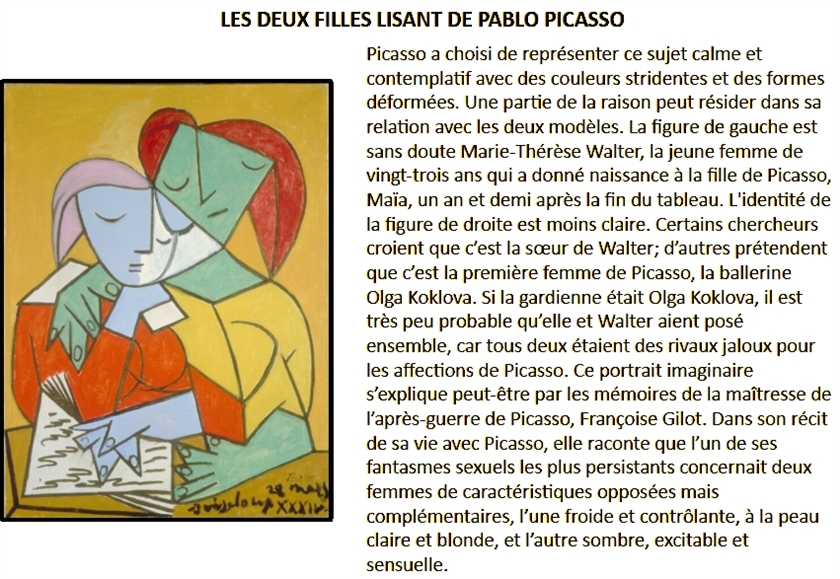 LES DEUX FILLES LISANT DE PABLO PICASSO

Picasso a choisi de représenter ce sujet calme et contemplatif avec des couleurs stridentes et des formes déformées. Une partie de la raison peut résider dans sa relation avec les deux modèles. La figure de gauche est sans doute Marie-Thérèse Walter, la jeune femme de vingt-trois ans qui a donné naissance à la fille de Picasso, Maïa, un an et demi après la fin du tableau. L'identité de la figure de droite est moins claire. Certains chercheurs croient que c'est la sœur de Walter; d'autres prétendent que c'est la première femme de Picasso, la ballerine Olga Koklova. Si la gardienne était Olga Koklova, il est très peu probable qu'elle et Walter aient posé ensemble, car tous deux étaient des rivaux jaloux pour les affections de Picasso. Ce portrait imaginaire s'explique peut-être par les mémoires de la maîtresse de l'après-guerre de Picasso, Françoise Gilot. Dans son récit de sa vie avec Picasso, elle raconte que l'un de ses fantasmes sexuels les plus persistants concernait deux femmes de caractéristiques opposées mais complémentaires, l'une froide et contrôlante, à la peau claire et blonde, et l'autre sombre, excitable et sensuelle.